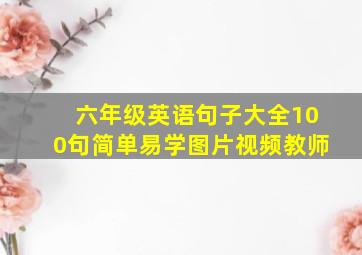 六年级英语句子大全100句简单易学图片视频教师